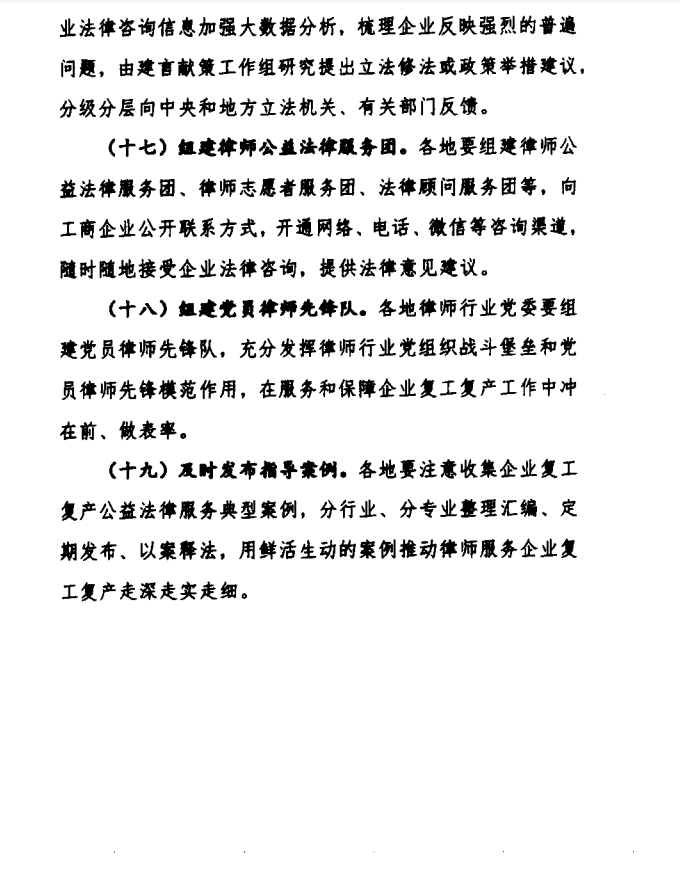 业法律咨询信息加强大数据分析，梳理企业反映强烈的普遍问题，由建言献策工作组研究提出立法修法或政策举措建议，分级分层向中央和地方立法机关、有关部门反馈。

（十七）组建律师公益法律服务团。各地要组建律师公益法律服务团、律师志愿者服务团、法律顾问服务团等，向工商企业公开联系方式，开通网络、电话、微信等咨询渠道，随时随地接受企业法律咨询，提供法律意见建议。

（十八）组建党员律师先锋队。各地律师行业党委要组建党员律师先锋队，充分发挥律师行业党组织战斗堡垒和党员律师先锋模范作用，在服务和保障企业复工复产工作中冲在前、做表率。

（十九）及时发布指导案例。各地要注意收集企业复工复产公益法律服务典型案例，分行业、分专业整理汇编、定期发布、以案释法，用鲜活生动的案例推动律师服务企业复工复产走深走实走细。